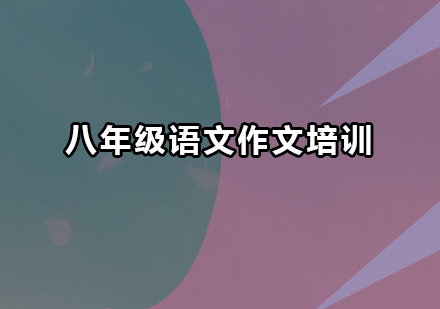 八年级语文作文培训